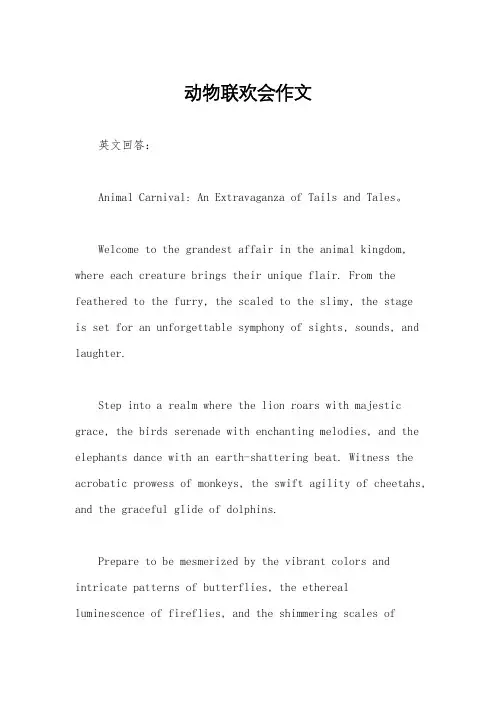 动物联欢会作文

英文回答：

Animal Carnival: An Extravaganza of Tails and Tales。

Welcome to the grandest affair in the animal kingdom, where each creature brings their unique flair. From the feathered to the furry, the scaled to the slimy, the stage is set for an unforgettable symphony of sights, sounds, and laughter.

Step into a realm where the lion roars with majestic grace, the birds serenade with enchanting melodies, and the elephants dance with an earth-shattering beat. Witness the acrobatic prowess of monkeys, the swift agility of cheetahs, and the graceful glide of dolphins.

Prepare to be mesmerized by the vibrant colors and intricate patterns of butterflies, the ethereal luminescence of fireflies, and the shimmering scales of